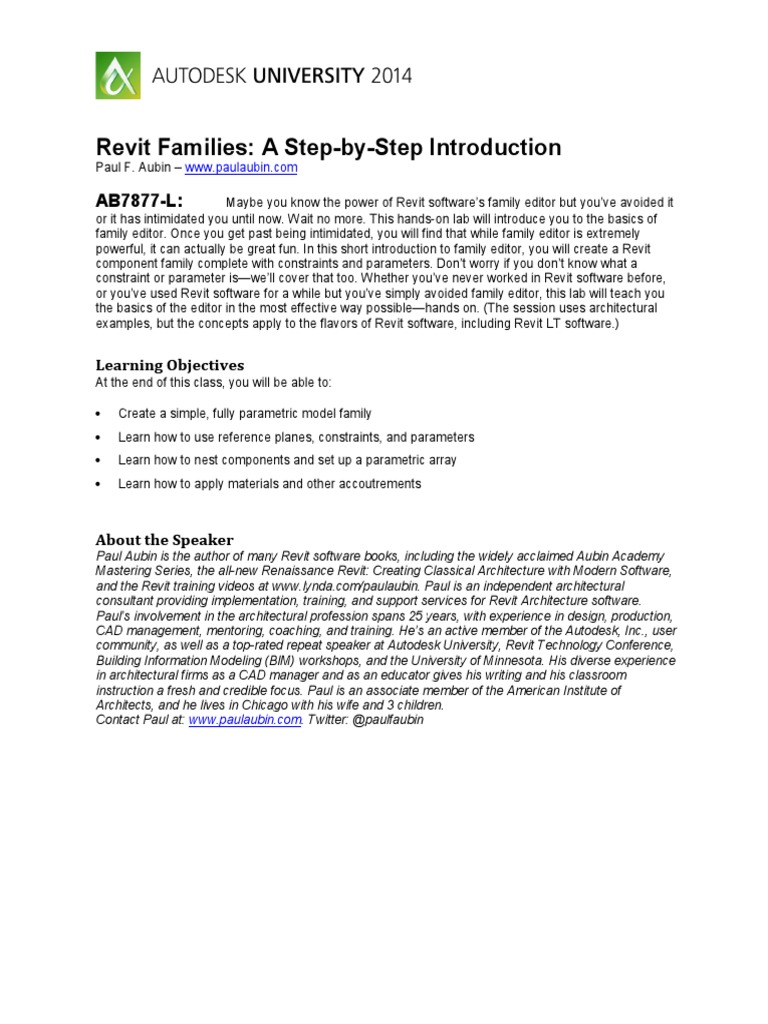 AUTODESK UNIVERSITY 2014

Revit Families: A Step-by-Step Introduction
Paul F. Aubin – www.paulaubin.com

AB7877-L: Maybe you know the power of Revit software's family editor but you've avoided it or it has intimidated you until now. Wait no more. This hands-on lab will introduce you to the basics of family editor. Once you get past being intimidated, you will find that while family editor is extremely powerful, it can actually be great fun. In this short introduction to family editor, you will create a Revit component family complete with constraints and parameters. Don't worry if you don't know what a constraint or parameter is—we'll cover that too. Whether you've never worked in Revit software before, or you've used Revit software for a while but you've simply avoided family editor, this lab will teach you the basics of the editor in the most effective way possible—hands on. (The session uses architectural examples, but the concepts apply to the flavors of Revit software, including Revit LT software.)

Learning Objectives
At the end of this class, you will be able to:

• Create a simple, fully parametric model family
• Learn how to use reference planes, constraints, and parameters
• Learn how to nest components and set up a parametric array
• Learn how to apply materials and other accoutrements

About the Speaker
Paul Aubin is the author of many Revit software books, including the widely acclaimed Aubin Academy Mastering Series, the all-new Renaissance Revit: Creating Classical Architecture with Modern Software, and the Revit training videos at www.lynda.com/paulaubin. Paul is an independent architectural consultant providing implementation, training, and support services for Revit Architecture software. Paul's involvement in the architectural profession spans 25 years, with experience in design, production, CAD management, mentoring, coaching, and training. He's an active member of the Autodesk, Inc., user community, as well as a top-rated repeat speaker at Autodesk University, Revit Technology Conference, Building Information Modeling (BIM) workshops, and the University of Minnesota. His diverse experience in architectural firms as a CAD manager and as an educator gives his writing and his classroom instruction a fresh and credible focus. Paul is an associate member of the American Institute of Architects, and he lives in Chicago with his wife and 3 children.
Contact Paul at: www.paulaubin.com. Twitter: @paulfaubin